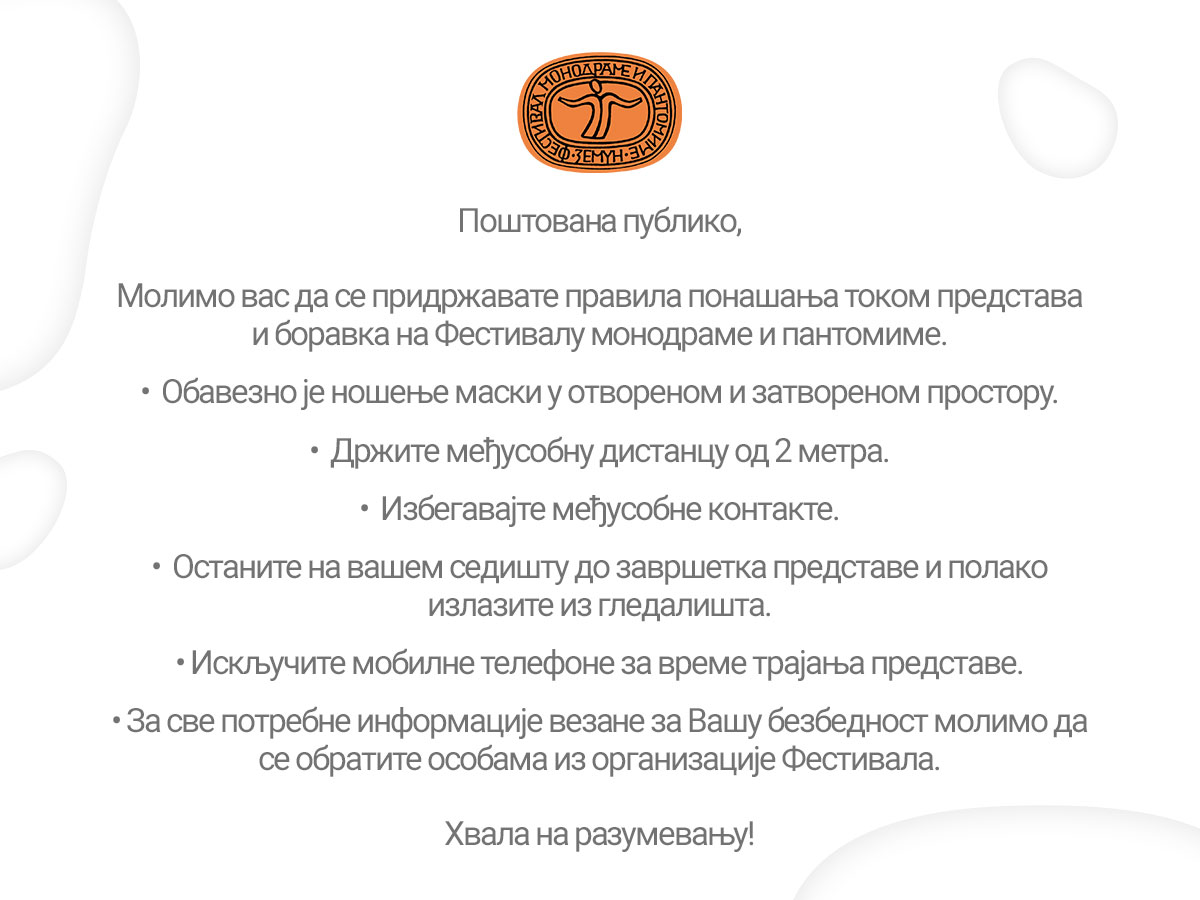 ФЕСТИВАЛ МОНОДРАМЕ И ПАНТОМИМЕ · ЗЕМУН ·

Поштована публико,

Молимо вас да се придржавате правила понашања током представа и боравка на Фестивалу монодраме и пантомиме.

• Обавезно је ношење маски у отвореном и затвореном простору.

• Држите међусобну дистанцу од 2 метра.

• Избегавајте међусобне контакте.

• Останите на вашем седишту до завршетка представе и полако излазите из гледалишта.

• Искључите мобилне телефоне за време трајања представе.

• За све потребне информације везане за Вашу безбедност молимо да се обратите особама из организације Фестивала.

Хвала на разумевању!